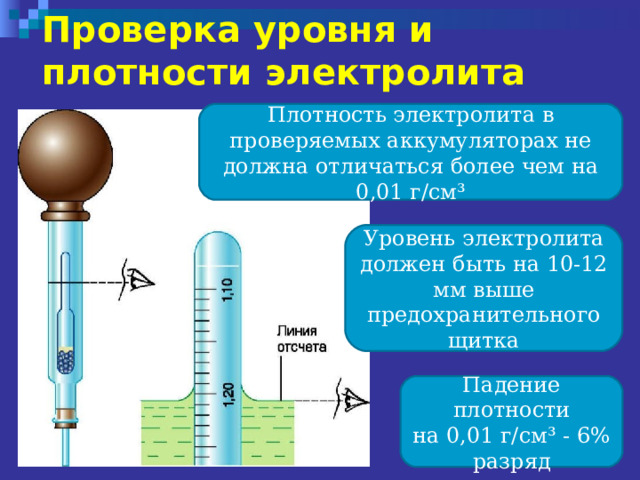 Проверка уровня и плотности электролита

Плотность электролита в проверяемых аккумуляторах не должна отличаться более чем на 0,01 г/см³

Уровень электролита должен быть на 10-12 мм выше предохранительного щитка

Падение плотности на 0,01 г/см³ - 6% разряд

1,10

1,20

Линия отсчета